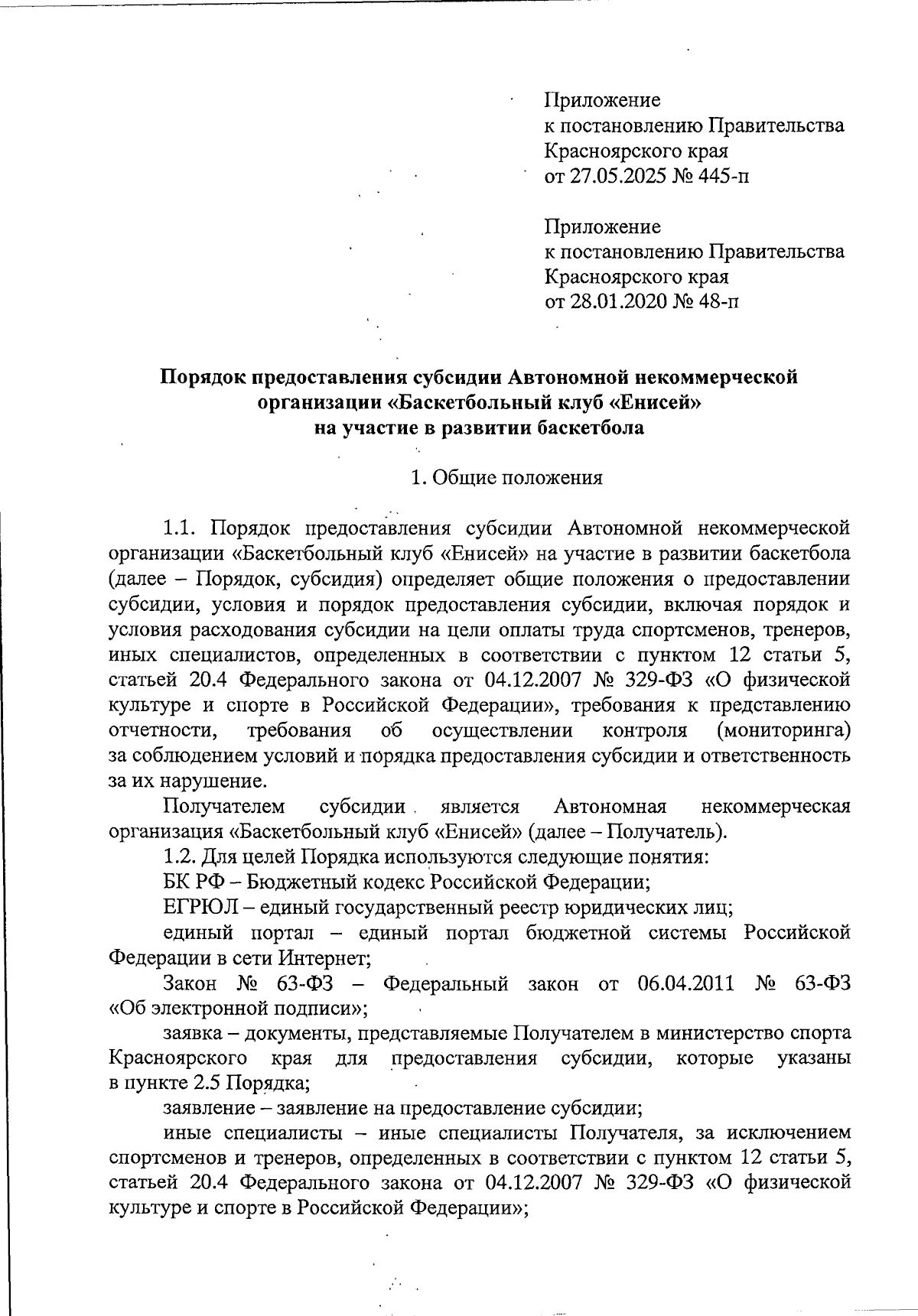 Приложение
к постановлению Правительства
Красноярского края
от 27.05.2025 № 445-п

Приложение
к постановлению Правительства
Красноярского края
от 28.01.2020 № 48-п

Порядок предоставления субсидии Автономной некоммерческой организации «Баскетбольный клуб «Енисей» на участие в развитии баскетбола

1. Общие положения

1.1. Порядок предоставления субсидии Автономной некоммерческой организации «Баскетбольный клуб «Енисей» на участие в развитии баскетбола (далее – Порядок, субсидия) определяет общие положения о предоставлении субсидии, условия и порядок предоставления субсидии, включая порядок и условия расходования субсидии на цели оплаты труда спортсменов, тренеров, иных специалистов, определенных в соответствии с пунктом 12 статьи 5, статьей 20.4 Федерального закона от 04.12.2007 № 329-ФЗ «О физической культуре и спорте в Российской Федерации», требования к представлению отчетности, требования об осуществлении контроля (мониторинга) за соблюдением условий и порядка предоставления субсидии и ответственность за их нарушение.

Получателем субсидии является Автономная некоммерческая организация «Баскетбольный клуб «Енисей» (далее – Получатель).

1.2. Для целей Порядка используются следующие понятия:

БК РФ – Бюджетный кодекс Российской Федерации;

ЕГРЮЛ – единый государственный реестр юридических лиц;

единый портал – единый портал бюджетной системы Российской Федерации в сети Интернет;

Закон № 63-ФЗ – Федеральный закон от 06.04.2011 № 63-ФЗ «Об электронной подписи»;

заявка – документы, представляемые Получателем в министерство спорта Красноярского края для предоставления субсидии, которые указаны в пункте 2.5 Порядка;

заявление – заявление на предоставление субсидии;

иные специалисты – иные специалисты Получателя, за исключением спортсменов и тренеров, определенных в соответствии с пунктом 12 статьи 5, статьей 20.4 Федерального закона от 04.12.2007 № 329-ФЗ «О физической культуре и спорте в Российской Федерации»;